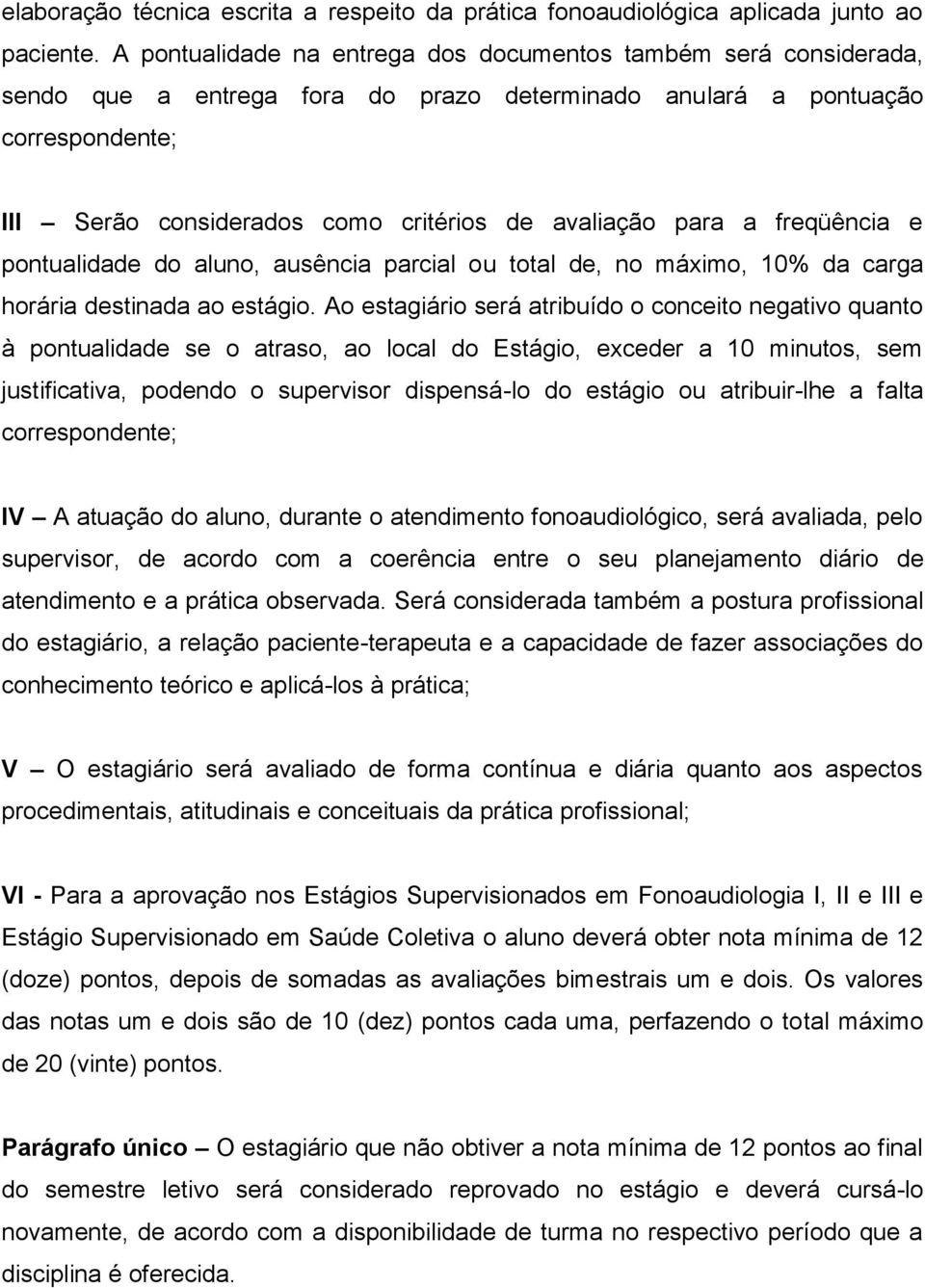 elaboração técnica escrita a respeito da prática fonoaudiológica aplicada junto ao paciente. A pontualidade na entrega dos documentos também será considerada, sendo que a entrega fora do prazo determinado anulará a pontuação correspondente;

III – Serão considerados como critérios de avaliação para a freqüência e pontualidade do aluno, ausência parcial ou total de, no máximo, 10% da carga horária destinada ao estágio. Ao estagiário será atribuído o conceito negativo quanto à pontualidade se o atraso, ao local do Estágio, exceder a 10 minutos, sem justificativa, podendo o supervisor dispensá-lo do estágio ou atribuir-lhe a falta correspondente;

IV – A atuação do aluno, durante o atendimento fonoaudiológico, será avaliada, pelo supervisor, de acordo com a coerência entre o seu planejamento diário de atendimento e a prática observada. Será considerada também a postura profissional do estagiário, a relação paciente-terapeuta e a capacidade de fazer associações do conhecimento teórico e aplicá-los à prática;

V – O estagiário será avaliado de forma contínua e diária quanto aos aspectos procedimentais, atitudinais e conceituais da prática profissional;

VI - Para a aprovação nos Estágios Supervisionados em Fonoaudiologia I, II e III e Estágio Supervisionado em Saúde Coletiva o aluno deverá obter nota mínima de 12 (doze) pontos, depois de somadas as avaliações bimestrais um e dois. Os valores das notas um e dois são de 10 (dez) pontos cada uma, perfazendo o total máximo de 20 (vinte) pontos.

Parágrafo único – O estagiário que não obtiver a nota mínima de 12 pontos ao final do semestre letivo será considerado reprovado no estágio e deverá cursá-lo novamente, de acordo com a disponibilidade de turma no respectivo período que a disciplina é oferecida.